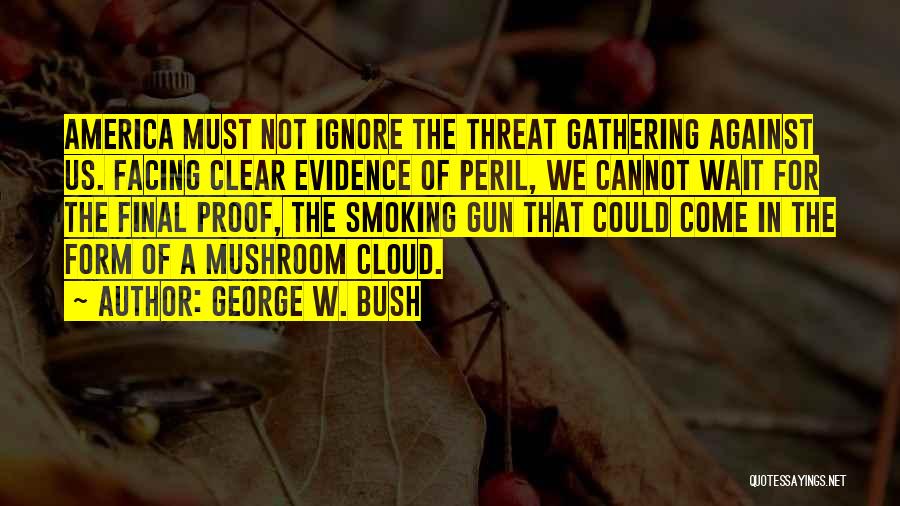 AMERICA MUST NOT IGNORE THE THREAT GATHERING AGAINST US. FACING CLEAR EVIDENCE OF PERIL, WE CANNOT WAIT FOR THE FINAL PROOF, THE SMOKING GUN THAT COULD COME IN THE FORM OF A MUSHROOM CLOUD.

~ AUTHOR: GEORGE W. BUSH

QUOTESSAYINGS.NET